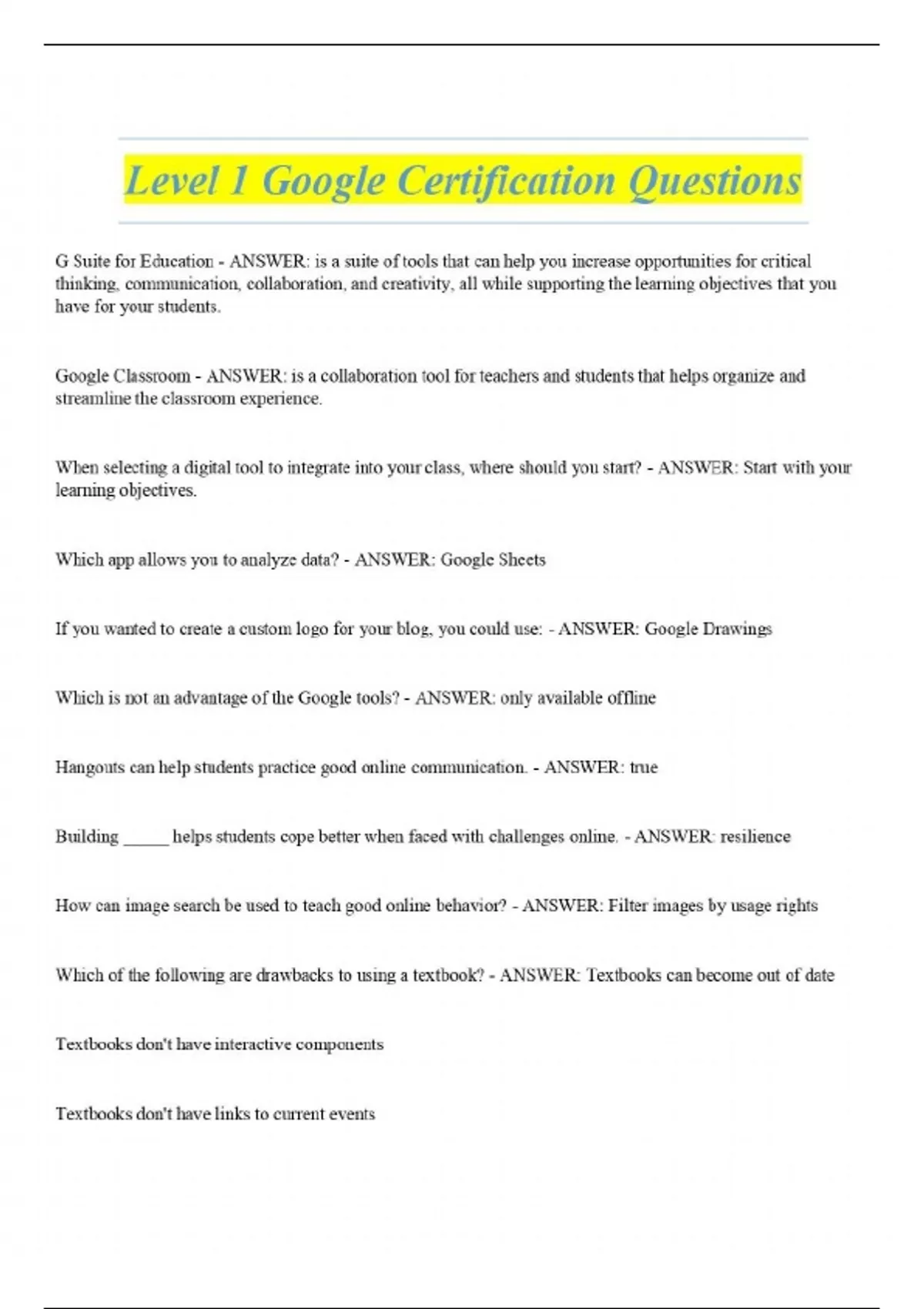 Level 1 Google Certification Questions

G Suite for Education - ANSWER: is a suite of tools that can help you increase opportunities for critical thinking, communication, collaboration, and creativity, all while supporting the learning objectives that you have for your students.

Google Classroom - ANSWER: is a collaboration tool for teachers and students that helps organize and streamline the classroom experience.

When selecting a digital tool to integrate into your class, where should you start? - ANSWER: Start with your learning objectives.

Which app allows you to analyze data? - ANSWER: Google Sheets

If you wanted to create a custom logo for your blog, you could use: - ANSWER: Google Drawings

Which is not an advantage of the Google tools? - ANSWER: only available offline

Hangouts can help students practice good online communication. - ANSWER: true

Building _____ helps students cope better when faced with challenges online. - ANSWER: resilience

How can image search be used to teach good online behavior? - ANSWER: Filter images by usage rights

Which of the following are drawbacks to using a textbook? - ANSWER: Textbooks can become out of date

Textbooks don't have interactive components

Textbooks don't have links to current events